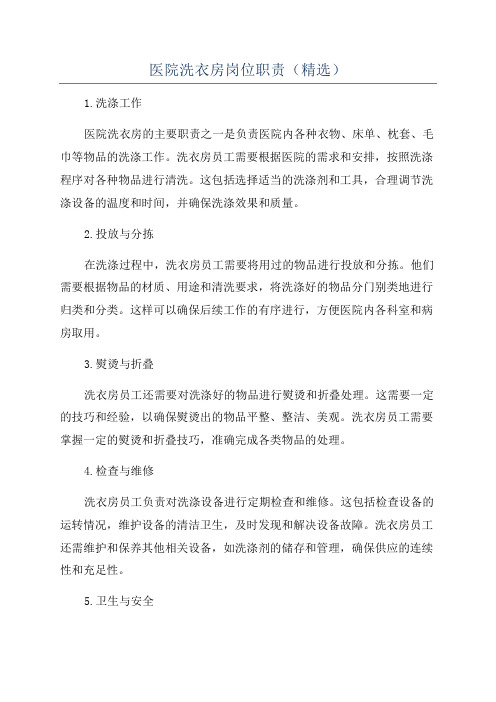 医院洗衣房岗位职责（精选）

1.洗涤工作

医院洗衣房的主要职责之一是负责医院内各种衣物、床单、枕套、毛巾等物品的洗涤工作。洗衣房员工需要根据医院的需求和安排，按照洗涤程序对各种物品进行清洗。这包括选择适当的洗涤剂和工具，合理调节洗涤设备的温度和时间，并确保洗涤效果和质量。

2.投放与分拣

在洗涤过程中，洗衣房员工需要将用过的物品进行投放和分拣。他们需要根据物品的材质、用途和清洗要求，将洗涤好的物品分门别类地进行归类和分类。这样可以确保后续工作的有序进行，方便医院内各科室和病房取用。

3.熨烫与折叠

洗衣房员工还需要对洗涤好的物品进行熨烫和折叠处理。这需要一定的技巧和经验，以确保熨烫出的物品平整、整洁、美观。洗衣房员工需要掌握一定的熨烫和折叠技巧，准确完成各类物品的处理。

4.检查与维修

洗衣房员工负责对洗涤设备进行定期检查和维修。这包括检查设备的运转情况，维护设备的清洁卫生，及时发现和解决设备故障。洗衣房员工还需维护和保养其他相关设备，如洗涤剂的储存和管理，确保供应的连续性和充足性。

5.卫生与安全